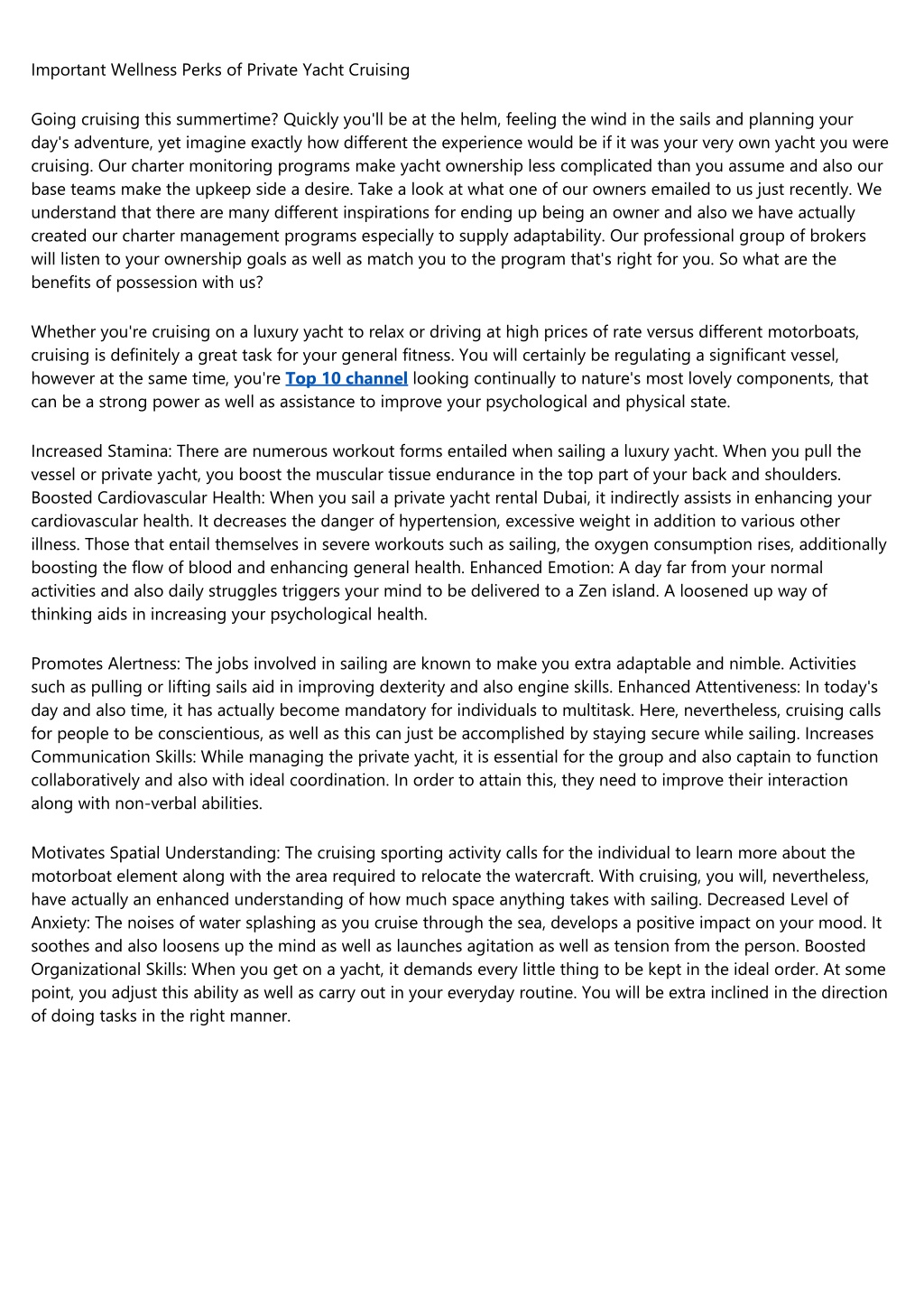 Important Wellness Perks of Private Yacht Cruising

Going cruising this summertime? Quickly you'll be at the helm, feeling the wind in the sails and planning your day's adventure, yet imagine exactly how different the experience would be if it was your very own yacht you were cruising. Our charter monitoring programs make yacht ownership less complicated than you assume and also our base teams make the upkeep side a desire. Take a look at what one of our owners emailed to us just recently. We understand that there are many different inspirations for ending up being an owner and also we have actually created our charter management programs especially to supply adaptability. Our professional group of brokers will listen to your ownership goals as well as match you to the program that's right for you. So what are the benefits of possession with us?

Whether you're cruising on a luxury yacht to relax or driving at high prices of rate versus different motorboats, cruising is definitely a great task for your general fitness. You will certainly be regulating a significant vessel, however at the same time, you're Top 10 channel looking continually to nature's most lovely components, that can be a strong power as well as assistance to improve your psychological and physical state.

Increased Stamina: There are numerous workout forms entailed when sailing a luxury yacht. When you pull the vessel or private yacht, you boost the muscular tissue endurance in the top part of your back and shoulders. Boosted Cardiovascular Health: When you sail a private yacht rental Dubai, it indirectly assists in enhancing your cardiovascular health. It decreases the danger of hypertension, excessive weight in addition to various other illness. Those that entail themselves in severe workouts such as sailing, the oxygen consumption rises, additionally boosting the flow of blood and enhancing general health. Enhanced Emotion: A day far from your normal activities and also daily struggles triggers your mind to be delivered to a Zen island. A loosened up way of thinking aids in increasing your psychological health.

Promotes Alertness: The jobs involved in sailing are known to make you extra adaptable and nimble. Activities such as pulling or lifting sails aid in improving dexterity and also engine skills. Enhanced Attentiveness: In today's day and also time, it has actually become mandatory for individuals to multitask. Here, nevertheless, cruising calls for people to be conscientious, as well as this can just be accomplished by staying secure while sailing. Increases Communication Skills: While managing the private yacht, it is essential for the group and also captain to function collaboratively and also with ideal coordination. In order to attain this, they need to improve their interaction along with non-verbal abilities.

Motivates Spatial Understanding: The cruising sporting activity calls for the individual to learn more about the motorboat element along with the area required to relocate the watercraft. With cruising, you will, nevertheless, have actually an enhanced understanding of how much space anything takes with sailing. Decreased Level of Anxiety: The noises of water splashing as you cruise through the sea, develops a positive impact on your mood. It soothes and also loosens up the mind as well as launches agitation as well as tension from the person. Boosted Organizational Skills: When you get on a yacht, it demands every little thing to be kept in the ideal order. At some point, you adjust this ability as well as carry out in your everyday routine. You will be extra inclined in the direction of doing tasks in the right manner.